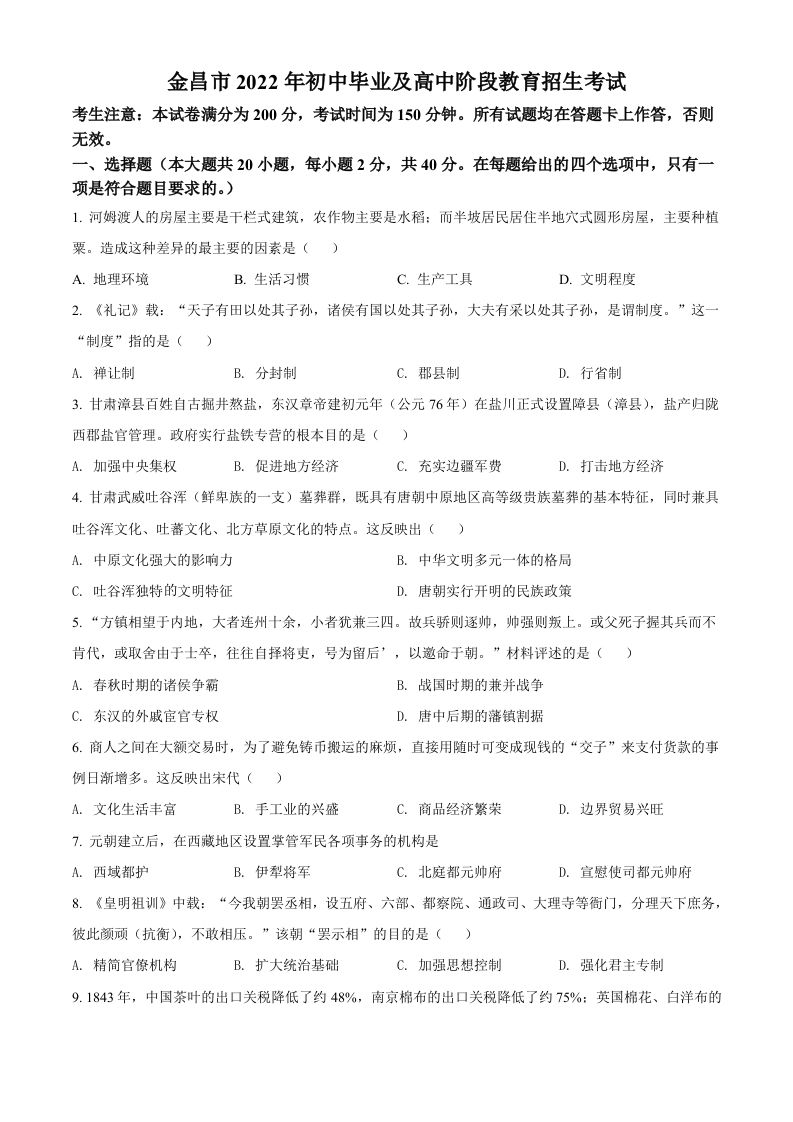 金昌市 2022 年初中毕业及高中阶段教育招生考试

考生注意：本试卷满分为 200 分，考试时间为 150 分钟。所有试题均在答题卡上作答，否则无效。

一、选择题（本大题共 20 小题，每小题 2 分，共 40 分。在每题给出的四个选项中，只有一项是符合题目要求的。）

1. 河姆渡人的房屋主要是干栏式建筑，农作物主要是水稻；而半坡居民居住半地穴式圆形房屋，主要种植粟。造成这种差异的最主要的因素是（　）

A. 地理环境　B. 生活习惯　C. 生产工具　D. 文明程度

2. 《礼记》载：“天子有田以处其子孙，诸侯有国以处其子孙，大夫有采以处其子孙，是谓制度。”这一“制度”指的是（　）

A. 禅让制　B. 分封制　C. 郡县制　D. 行省制

3. 甘肃漳县百姓自古掘井熬盐，东汉章帝建初元年（公元 76 年）在盐川正式设置障县（漳县），盐产归陇西郡盐官管理。政府实行盐铁专营的根本目的是（　）

A. 加强中央集权　B. 促进地方经济　C. 充实边疆军费　D. 打击地方经济

4. 甘肃武威吐谷浑（鲜卑族的一支）墓葬群，既具有唐朝中原地区高等级贵族墓葬的基本特征，同时兼具吐谷浑文化、吐蕃文化、北方草原文化的特点。这反映出（　）

A. 中原文化强大的影响力　B. 中华文明多元一体的格局

C. 吐谷浑独特的文明特征　D. 唐朝实行开明的民族政策

5. “方镇相望于内地，大者连州十余，小者犹兼三四。故兵骄则逐帅，帅强则叛上。或父死子握其兵而不肯代，或取舍由于士卒，往往自择将吏，号为留后’，以邀命于朝。”材料评述的是（　）

A. 春秋时期的诸侯争霸　B. 战国时期的兼并战争

C. 东汉的外戚宦官专权　D. 唐中后期的藩镇割据

6. 商人之间在大额交易时，为了避免铸币搬运的麻烦，直接用随时可变成现钱的“交子”来支付货款的事例日渐增多。这反映出宋代（　）

A. 文化生活丰富　B. 手工业的兴盛　C. 商品经济繁荣　D. 边界贸易兴旺

7. 元朝建立后，在西藏地区设置掌管军民各项事务的机构是

A. 西域都护　B. 伊犁将军　C. 北庭都元帅府　D. 宣慰使司都元帅府

8. 《皇明祖训》中载：“今我朝罢丞相，设五府、六部、都察院、通政司、大理寺等衙门，分理天下庶务，彼此颉颃（抗衡），不敢相压。”该朝“罢示相”的目的是（　）

A. 精简官僚机构　B. 扩大统治基础　C. 加强思想控制　D. 强化君主专制

9. 1843 年，中国茶叶的出口关税降低了约 48%，南京棉布的出口关税降低了约 75%；英国棉花、白洋布的